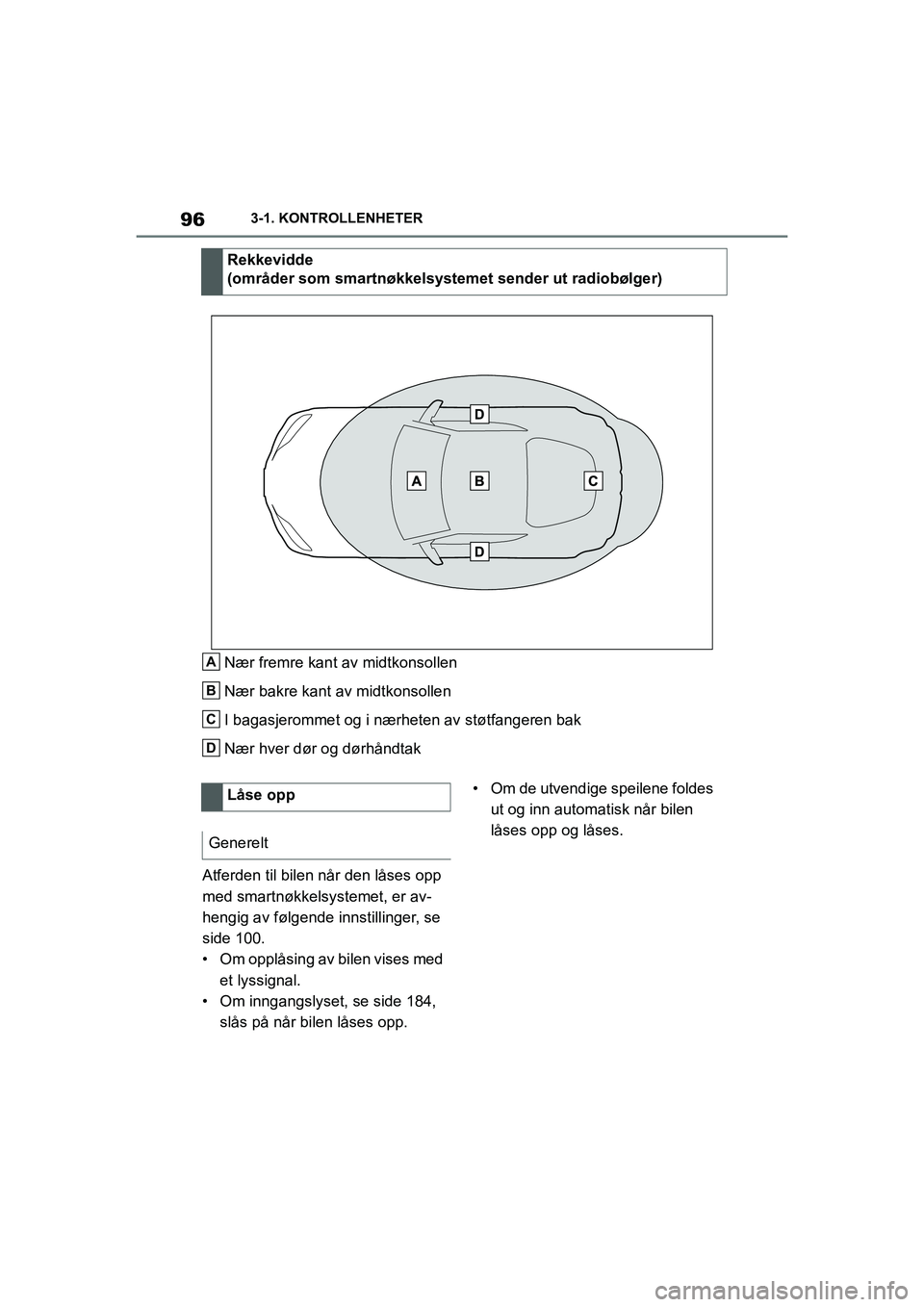 96 3-1. KONTROLLENHETER

Rekkevidde
(områder som smartnøkkelsystemet sender ut radiobølger)

D
A B C
D

A Nær fremre kant av midtkonsollen

B Nær bakre kant av midtkonsollen

C I bagasjerommet og i nærheten av støtfangeren bak

D Nær hver dør og dørhåndtak

Låse opp

Generelt

Atferden til bilen når den låses opp med smartnøkkelsystemet, er avhengig av følgende innstillinger, se side 100.
• Om opplåsing av bilen vises med et lyssignal.
• Om inngangslyset, se side 184, slås på når bilen låses opp.
• Om de utvendige speilene foldes ut og inn automatisk når bilen låses opp og låses.

carmanualsonline.info